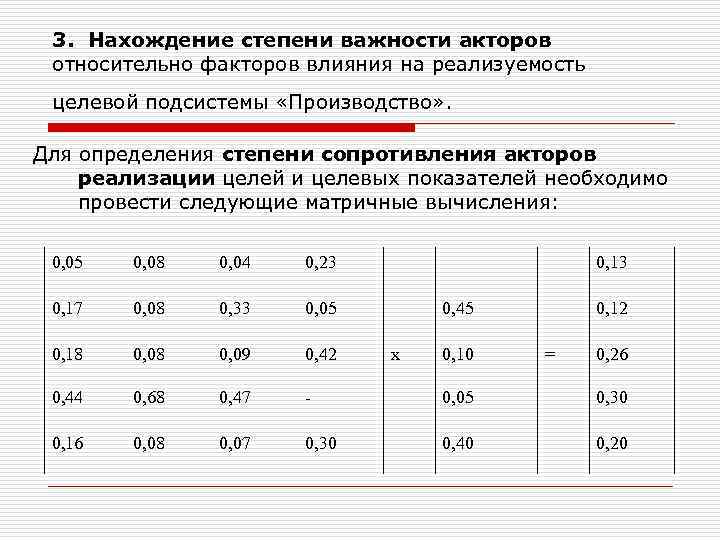 3. Нахождение степени важности акторов относительно факторов влияния на реализуемость целевой подсистемы «Производство».

Для определения степени сопротивления акторов реализации целей и целевых показателей необходимо провести следующие матричные вычисления:

| | | | | | | | |
|---|---|---|---|---|---|---|---|
| 0,05 | 0,08 | 0,04 | 0,23 | | | | 0,13 |
| 0,17 | 0,08 | 0,33 | 0,05 | | 0,45 | | 0,12 |
| 0,18 | 0,08 | 0,09 | 0,42 | x | 0,10 | = | 0,26 |
| 0,44 | 0,68 | 0,47 | - | | 0,05 | | 0,30 |
| 0,16 | 0,08 | 0,07 | 0,30 | | 0,40 | | 0,20 |